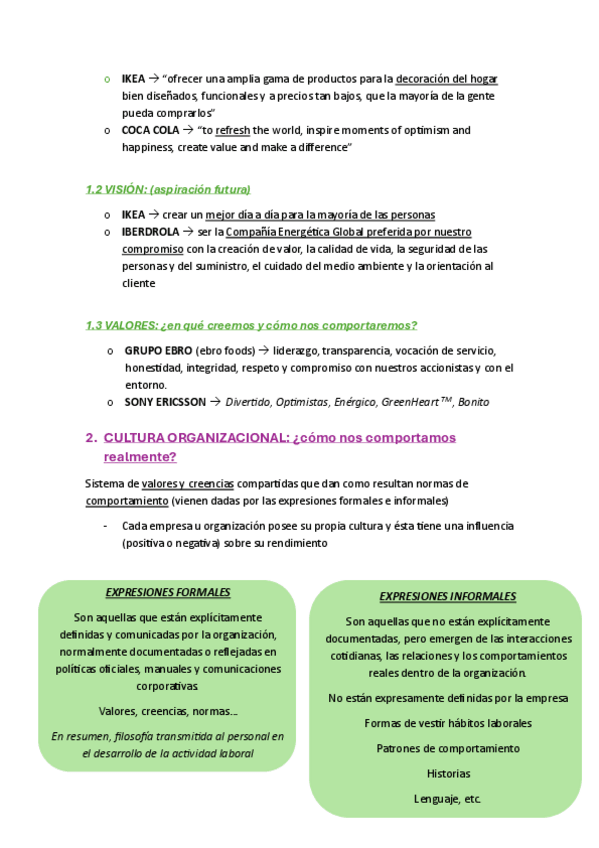 o IKEA → "ofrecer una amplia gama de productos para la decoración del hogar bien diseñados, funcionales y a precios tan bajos, que la mayoría de la gente pueda comprarlos"
o COCA COLA → "to refresh the world, inspire moments of optimism and happiness, create value and make a difference"

1.2 VISIÓN: (aspiración futura)

o IKEA → crear un mejor día a día para la mayoría de las personas
o IBERDROLA → ser la Compañía Energética Global preferida por nuestro compromiso con la creación de valor, la calidad de vida, la seguridad de las personas y del suministro, el cuidado del medio ambiente y la orientación al cliente

1.3 VALORES: ¿en qué creemos y cómo nos comportaremos?

o GRUPO EBRO (ebro foods) → liderazgo, transparencia, vocación de servicio, honestidad, integridad, respeto y compromiso con nuestros accionistas y con el entorno.
o SONY ERICSSON → Divertido, Optimistas, Enérgico, GreenHeart™, Bonito

2. CULTURA ORGANIZACIONAL: ¿cómo nos comportamos realmente?

Sistema de valores y creencias compartidas que dan como resultan normas de comportamiento (vienen dadas por las expresiones formales e informales)

- Cada empresa u organización posee su propia cultura y ésta tiene una influencia (positiva o negativa) sobre su rendimiento

EXPRESIONES FORMALES

Son aquellas que están explícitamente definidas y comunicadas por la organización, normalmente documentadas o reflejadas en políticas oficiales, manuales y comunicaciones corporativas.

Valores, creencias, normas….

En resumen, filosofía transmitida al personal en el desarrollo de la actividad laboral

EXPRESIONES INFORMALES

Son aquellas que no están explícitamente documentadas, pero emergen de las interacciones cotidianas, las relaciones y los comportamientos reales dentro de la organización.

No están expresamente definidas por la empresa

Formas de vestir hábitos laborales

Patrones de comportamiento

Historias

Lenguaje, etc.